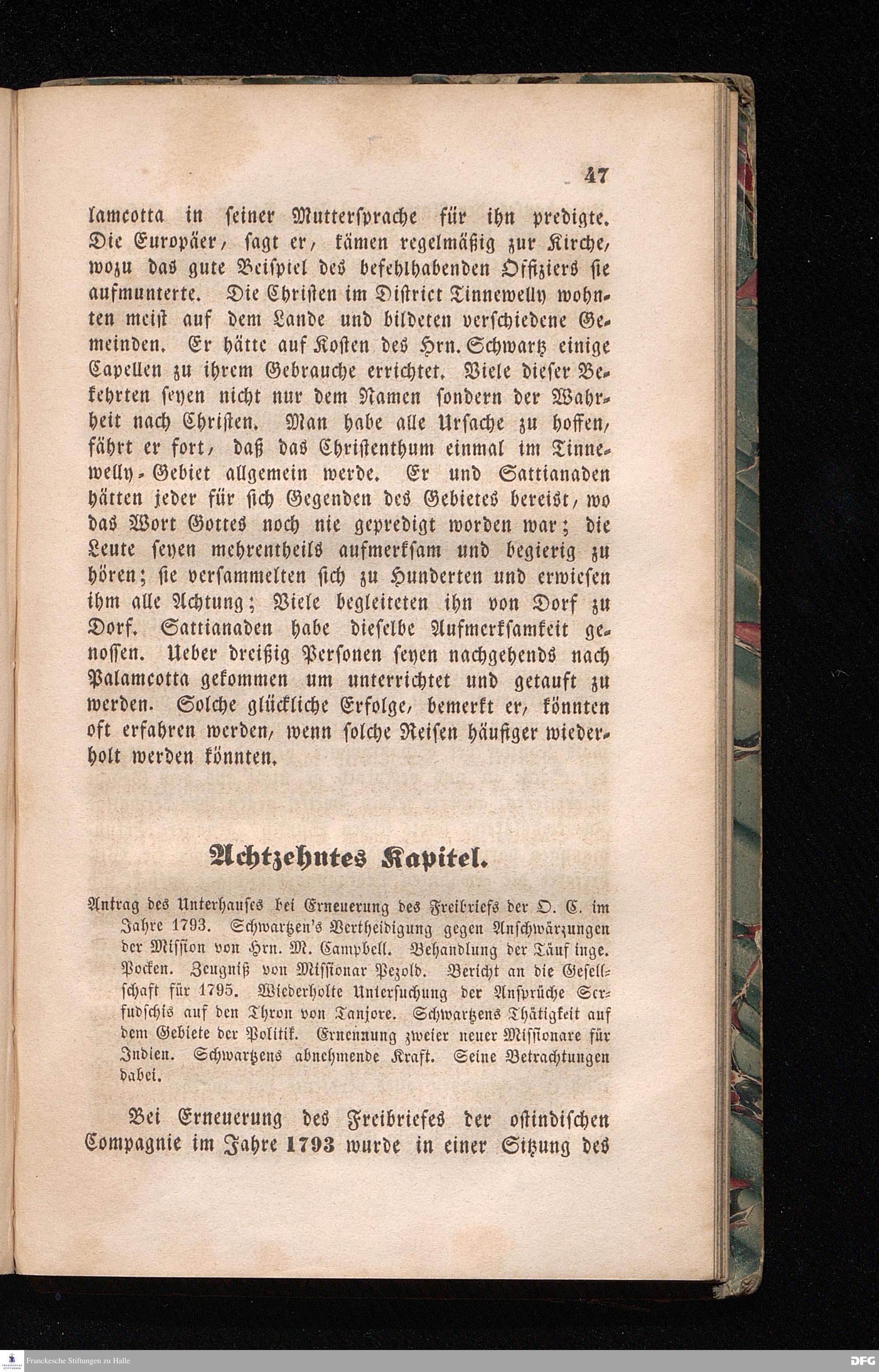 47

lamcotta in seiner Muttersprache für ihn predigte. Die Europäer, sagt er, kämen regelmäßig zur Kirche, wozu das gute Beispiel des befehlhabenden Offiziers sie aufmunterte. Die Christen im District Tinnewelly wohnten meist auf dem Lande und bildeten verschiedene Gemeinden. Er hätte auf Kosten des Hrn. Schwartz einige Capellen zu ihrem Gebrauche errichtet. Viele dieser Bekehrten seyen nicht nur dem Namen sondern der Wahrheit nach Christen. Man habe alle Ursache zu hoffen, fährt er fort, daß das Christenthum einmal im Tinnewelly-Gebiet allgemein werde. Er und Sattianaden hätten jeder für sich Gegenden des Gebietes bereist, wo das Wort Gottes noch nie gepredigt worden war; die Leute seyen mehrentheils aufmerksam und begierig zu hören; sie versammelten sich zu Hunderten und erwiesen ihm alle Achtung; Viele begleiteten ihn von Dorf zu Dorf. Sattianaden habe dieselbe Aufmerksamkeit genossen. Ueber dreißig Personen seyen nachgehends nach Palamcotta gekommen um unterrichtet und getauft zu werden. Solche glückliche Erfolge, bemerkt er, könnten oft erfahren werden, wenn solche Reisen häufiger wiederholt werden könnten.

Achtzehntes Kapitel.

Antrag des Unterhauses bei Erneuerung des Freibriefs der O. C. im Jahre 1793. Schwartzen's Vertheidigung gegen Anschwärzungen der Mission von Hrn. M. Campbell. Behandlung der Täuf inge. Pocken. Zeugniß von Missionar Pezold. Bericht an die Gesellschaft für 1795. Wiederholte Untersuchung der Ansprüche Serfudschis auf den Thron von Tanjore. Schwartzens Thätigkeit auf dem Gebiete der Politik. Ernennung zweier neuer Missionare für Indien. Schwartzens abnehmende Kraft. Seine Betrachtungen dabei.

Bei Erneuerung des Freibriefes der ostindischen Compagnie im Jahre 1793 wurde in einer Sitzung des

Franckesche Stiftungen zu Halle

DFG